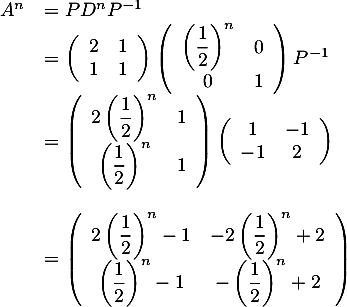 $A^n = PD^nP^{-1}$

$= \begin{pmatrix} 2 & 1 \\ 1 & 1 \end{pmatrix} \begin{pmatrix} \left(\frac{1}{2}\right)^n & 0 \\ 0 & 1 \end{pmatrix} P^{-1}$

$= \begin{pmatrix} 2\left(\frac{1}{2}\right)^n & 1 \\ \left(\frac{1}{2}\right)^n & 1 \end{pmatrix} \begin{pmatrix} 1 & -1 \\ -1 & 2 \end{pmatrix}$

$= \begin{pmatrix} 2\left(\frac{1}{2}\right)^n - 1 & -2\left(\frac{1}{2}\right)^n + 2 \\ \left(\frac{1}{2}\right)^n - 1 & -\left(\frac{1}{2}\right)^n + 2 \end{pmatrix}$